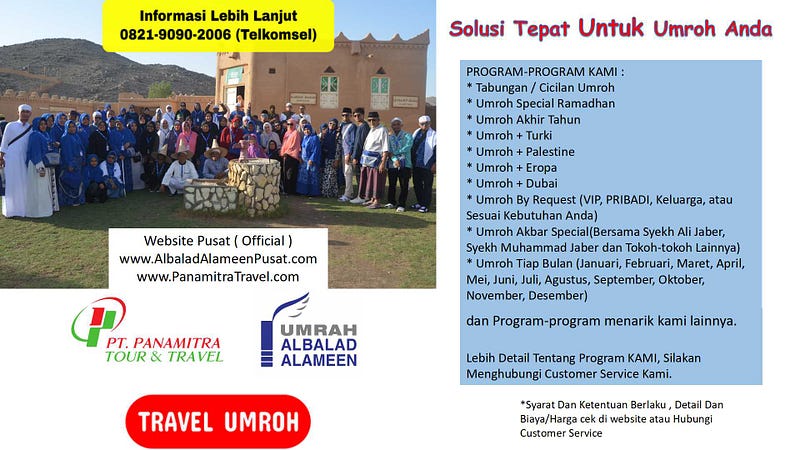 Informasi Lebih Lanjut
0821-9090-2006 (Telkomsel)

Website Pusat ( Official )
www.AlbaladAlameenPusat.com
www.PanamitraTravel.com

PT. PANAMITRA
TOUR & TRAVEL

UMRAH
ALBALAD
ALAMEEN

TRAVEL UMROH

Solusi Tepat Untuk Umroh Anda

PROGRAM-PROGRAM KAMI :
* Tabungan / Cicilan Umroh
* Umroh Special Ramadhan
* Umroh Akhir Tahun
* Umroh + Turki
* Umroh + Palestine
* Umroh + Eropa
* Umroh + Dubai
* Umroh By Request (VIP, PRIBADI, Keluarga, atau Sesuai Kebutuhan Anda)
* Umroh Akbar Special(Bersama Syekh Ali Jaber, Syekh Muhammad Jaber dan Tokoh-tokoh Lainnya)
* Umroh Tiap Bulan (Januari, Februari, Maret, April, Mei, Juni, Juli, Agustus, September, Oktober, November, Desember)

dan Program-program menarik kami lainnya.

Lebih Detail Tentang Program KAMI, Silakan Menghubungi Customer Service Kami.

*Syarat Dan Ketentuan Berlaku , Detail Dan Biaya/Harga cek di website atau Hubungi Customer Service